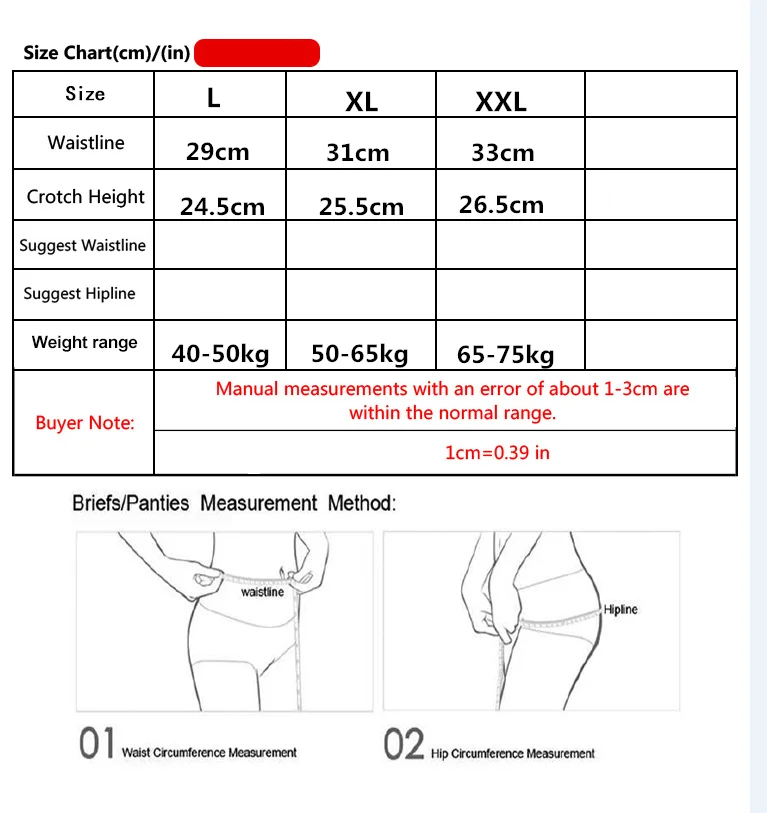 Size Chart(cm)/(in)

| Size | L | XL | XXL | |
|---|---|---|---|---|
| Waistline | 29cm | 31cm | 33cm | |
| Crotch Height | 24.5cm | 25.5cm | 26.5cm | |
| Suggest Waistline | | | | |
| Suggest Hipline | | | | |
| Weight range | 40-50kg | 50-65kg | 65-75kg | |
| Buyer Note: | Manual measurements with an error of about 1-3cm are within the normal range. | | | |
| | 1cm=0.39 in | | | |

Briefs/Panties Measurement Method:

waistline

Hipline

01 Waist Circumference Measurement

02 Hip Circumference Measurement